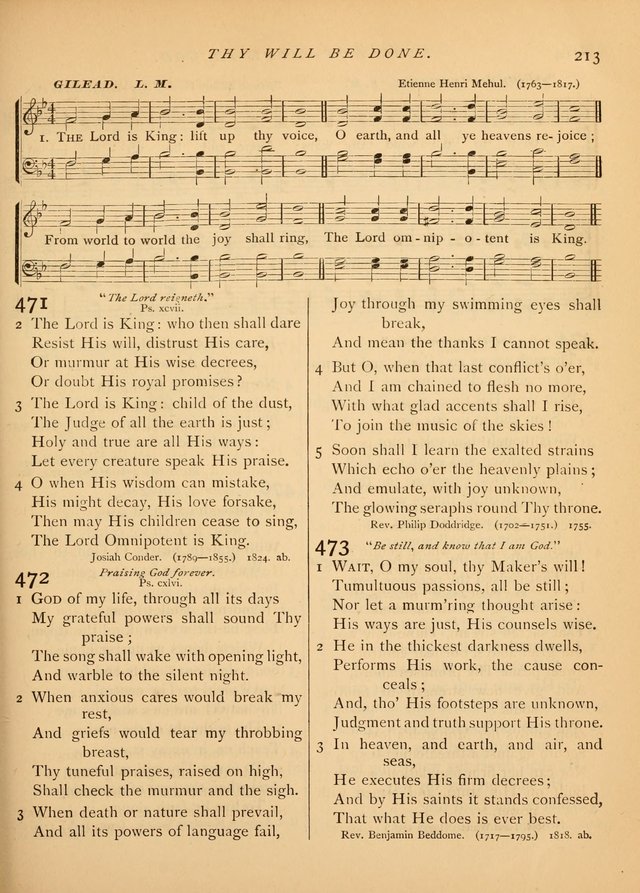 THY WILL BE DONE. 213

GILEAD. L. M. Etienne Henri Mehul. (1763—1817.)

1. THE Lord is King: lift up thy voice, O earth, and all ye heavens re-joice;

From world to world the joy shall ring, The Lord om-nip-o-tent is King.

471 "The Lord reigneth." Ps. xcvii.

2 The Lord is King: who then shall dare
Resist His will, distrust His care,
Or murmur at His wise decrees,
Or doubt His royal promises?

3 The Lord is King: child of the dust,
The Judge of all the earth is just;
Holy and true are all His ways:
Let every creature speak His praise.

4 O when His wisdom can mistake,
His might decay, His love forsake,
Then may His children cease to sing,
The Lord Omnipotent is King.
Josiah Conder. (1789—1855.) 1824. ab.

472 Praising God forever. Ps. cxlvi.

1 GOD of my life, through all its days
My grateful powers shall sound Thy praise;
The song shall wake with opening light,
And warble to the silent night.

2 When anxious cares would break my rest,
And griefs would tear my throbbing breast,
Thy tuneful praises, raised on high,
Shall check the murmur and the sigh.

3 When death or nature shall prevail,
And all its powers of language fail,
Joy through my swimming eyes shall break,
And mean the thanks I cannot speak.

4 But O, when that last conflict's o'er,
And I am chained to flesh no more,
With what glad accents shall I rise,
To join the music of the skies!

5 Soon shall I learn the exalted strains
Which echo o'er the heavenly plains;
And emulate, with joy unknown,
The glowing seraphs round Thy throne.
Rev. Philip Doddridge. (1702—1751.) 1755.

473 "Be still, and know that I am God."

1 WAIT, O my soul, thy Maker's will!
Tumultuous passions, all be still;
Nor let a murm'ring thought arise:
His ways are just, His counsels wise.

2 He in the thickest darkness dwells,
Performs His work, the cause conceals;
And, tho' His footsteps are unknown,
Judgment and truth support His throne.

3 In heaven, and earth, and air, and seas,
He executes His firm decrees;
And by His saints it stands confessed,
That what He does is ever best.
Rev. Benjamin Beddome. (1717—1795.) 1818. ab.